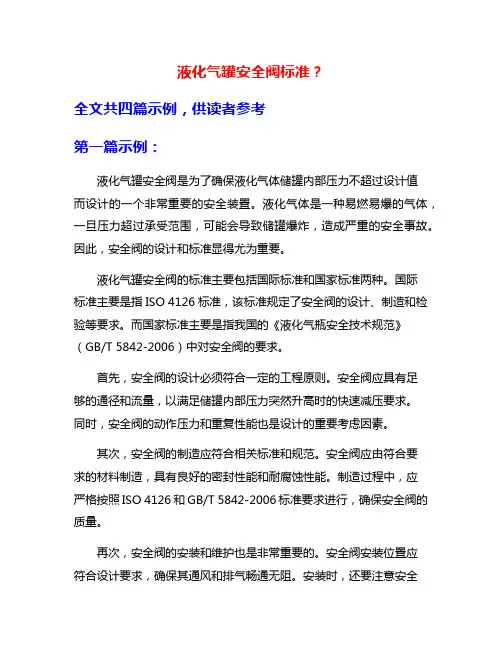 液化气罐安全阀标准？

全文共四篇示例，供读者参考

第一篇示例：

液化气罐安全阀是为了确保液化气体储罐内部压力不超过设计值而设计的一个非常重要的安全装置。液化气体是一种易燃易爆的气体，一旦压力超过承受范围，可能会导致储罐爆炸，造成严重的安全事故。因此，安全阀的设计和标准显得尤为重要。

液化气罐安全阀的标准主要包括国际标准和国家标准两种。国际标准主要是指 ISO 4126 标准，该标准规定了安全阀的设计、制造和检验等要求。而国家标准主要是指我国的《液化气瓶安全技术规范》（GB/T 5842-2006）中对安全阀的要求。

首先，安全阀的设计必须符合一定的工程原则。安全阀应具有足够的通径和流量，以满足储罐内部压力突然升高时的快速减压要求。同时，安全阀的动作压力和重复性能也是设计的重要考虑因素。

其次，安全阀的制造应符合相关标准和规范。安全阀应由符合要求的材料制造，具有良好的密封性能和耐腐蚀性能。制造过程中，应严格按照 ISO 4126 和 GB/T 5842-2006 标准要求进行，确保安全阀的质量。

再次，安全阀的安装和维护也是非常重要的。安全阀安装位置应符合设计要求，确保其通风和排气畅通无阻。安装时，还要注意安全